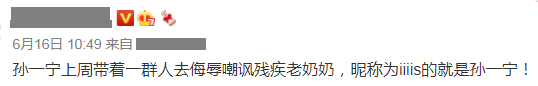 6月16日 10:49 来自

孙一宁上周带着一群人去侮辱嘲讽残疾老奶奶，昵称为iiiis的就是孙一宁！